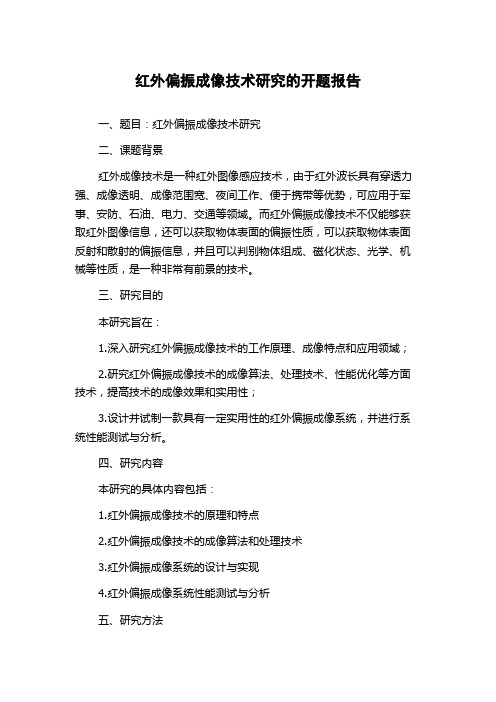 红外偏振成像技术研究的开题报告

一、题目：红外偏振成像技术研究

二、课题背景

红外成像技术是一种红外图像感应技术，由于红外波长具有穿透力强、成像透明、成像范围宽、夜间工作、便于携带等优势，可应用于军事、安防、石油、电力、交通等领域。而红外偏振成像技术不仅能够获取红外图像信息，还可以获取物体表面的偏振性质，可以获取物体表面反射和散射的偏振信息，并且可以判别物体组成、磁化状态、光学、机械等性质，是一种非常有前景的技术。

三、研究目的

本研究旨在：

1.深入研究红外偏振成像技术的工作原理、成像特点和应用领域；

2.研究红外偏振成像技术的成像算法、处理技术、性能优化等方面技术，提高技术的成像效果和实用性；

3.设计并试制一款具有一定实用性的红外偏振成像系统，并进行系统性能测试与分析。

四、研究内容

本研究的具体内容包括：

1.红外偏振成像技术的原理和特点

2.红外偏振成像技术的成像算法和处理技术

3.红外偏振成像系统的设计与实现

4.红外偏振成像系统性能测试与分析

五、研究方法